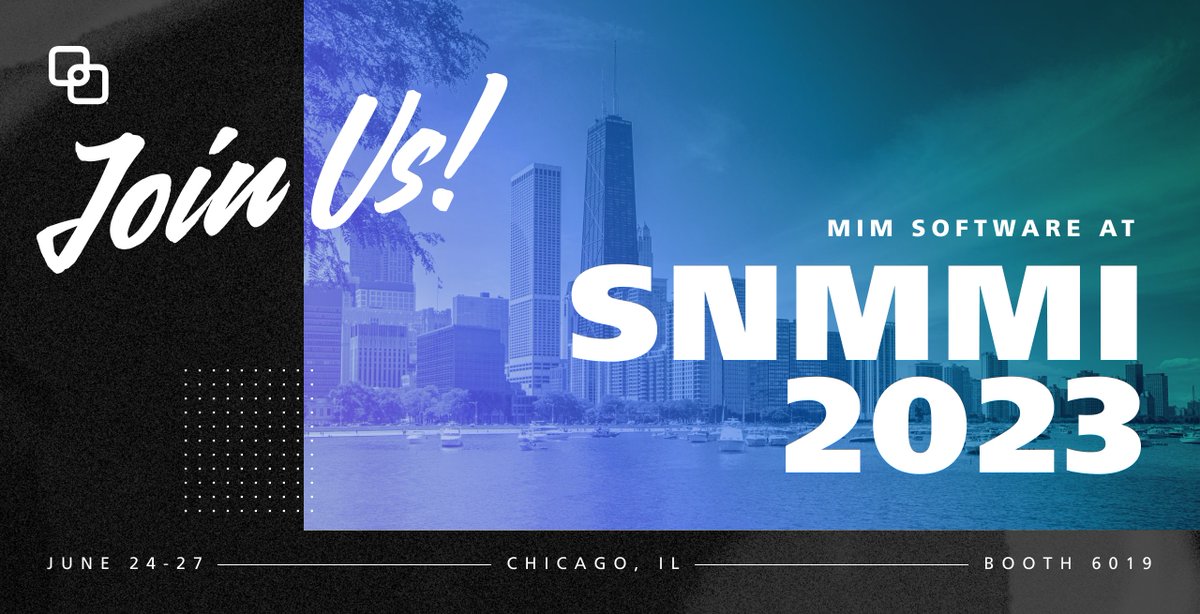 Join Us!

MIM SOFTWARE AT

SNMMI 2023

JUNE 24-27

CHICAGO, IL

BOOTH 6019